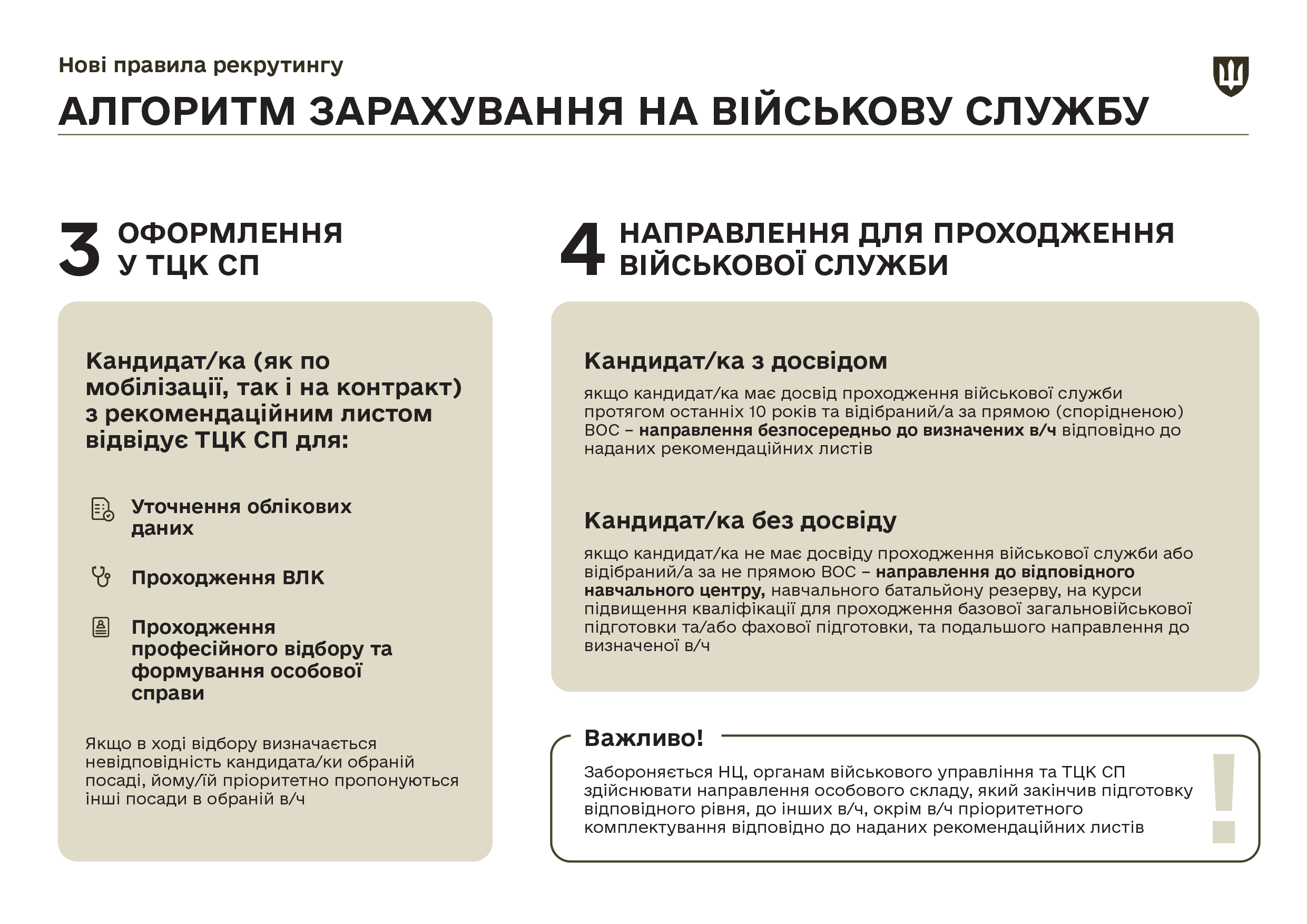 Нові правила рекрутингу

АЛГОРИТМ ЗАРАХУВАННЯ НА ВІЙСЬКОВУ СЛУЖБУ

3 ОФОРМЛЕННЯ У ТЦК СП

Кандидат/ка (як по мобілізації, так і на контракт) з рекомендаційним листом відвідує ТЦК СП для:

Уточнення облікових даних

Проходження ВЛК

Проходження професійного відбору та формування особової справи

Якщо в ході відбору визначається невідповідність кандидата/ки обраній посаді, йому/їй пріоритетно пропонуються інші посади в обраній в/ч

4 НАПРАВЛЕННЯ ДЛЯ ПРОХОДЖЕННЯ ВІЙСЬКОВОЇ СЛУЖБИ

Кандидат/ка з досвідом

якщо кандидат/ка має досвід проходження військової служби протягом останніх 10 років та відібраний/а за прямою (спорідненою) ВОС – направлення безпосередньо до визначених в/ч відповідно до наданих рекомендаційних листів

Кандидат/ка без досвіду

якщо кандидат/ка не має досвіду проходження військової служби або відібраний/а за не прямою ВОС – направлення до відповідного навчального центру, навчального батальйону резерву, на курси підвищення кваліфікації для проходження базової загальновійськової підготовки та/або фахової підготовки, та подальшого направлення до визначеної в/ч

Важливо!

Забороняється НЦ, органам військового управління та ТЦК СП здійснювати направлення особового складу, який закінчив підготовку відповідного рівня, до інших в/ч, окрім в/ч пріоритетного комплектування відповідно до наданих рекомендаційних листів

!